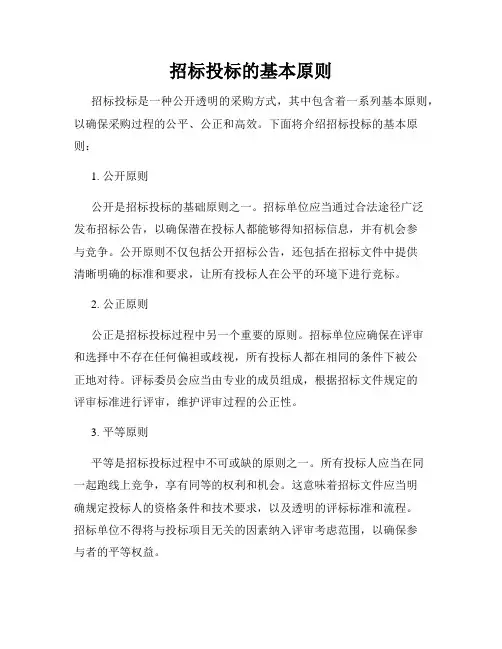 招标投标的基本原则

招标投标是一种公开透明的采购方式，其中包含着一系列基本原则，以确保采购过程的公平、公正和高效。下面将介绍招标投标的基本原则：

1. 公开原则

公开是招标投标的基础原则之一。招标单位应当通过合法途径广泛发布招标公告，以确保潜在投标人都能够得知招标信息，并有机会参与竞争。公开原则不仅包括公开招标公告，还包括在招标文件中提供清晰明确的标准和要求，让所有投标人在公平的环境下进行竞标。

2. 公正原则

公正是招标投标过程中另一个重要的原则。招标单位应确保在评审和选择中不存在任何偏袒或歧视，所有投标人都在相同的条件下被公正地对待。评标委员会应当由专业的成员组成，根据招标文件规定的评审标准进行评审，维护评审过程的公正性。

3. 平等原则

平等是招标投标过程中不可或缺的原则之一。所有投标人应当在同一起跑线上竞争，享有同等的权利和机会。这意味着招标文件应当明确规定投标人的资格条件和技术要求，以及透明的评标标准和流程。招标单位不得将与投标项目无关的因素纳入评审考虑范围，以确保参与者的平等权益。